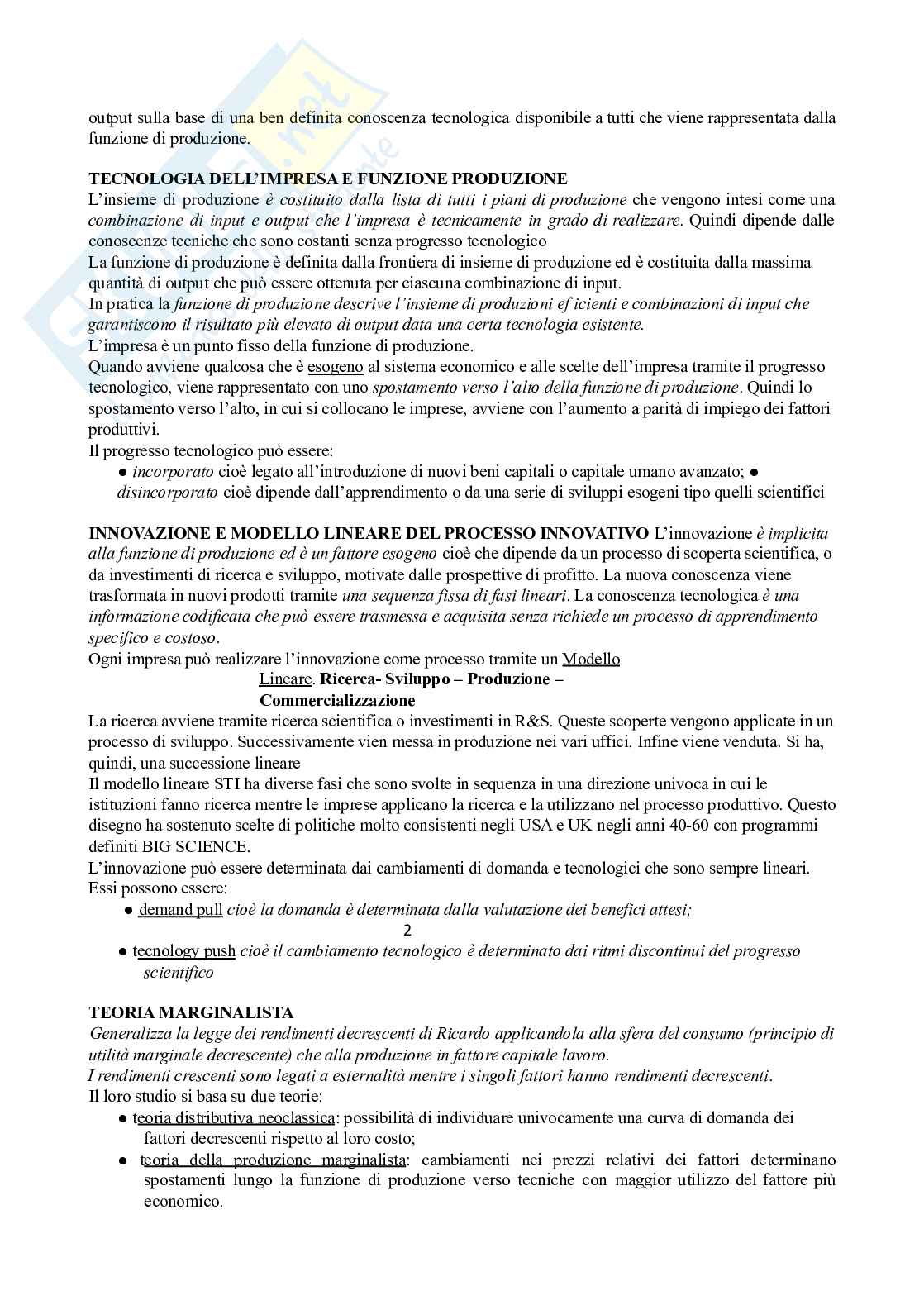 output sulla base di una ben definita conoscenza tecnologica disponibile a tutti che viene rappresentata dalla funzione di produzione.

TECNOLOGIA DELL'IMPRESA E FUNZIONE PRODUZIONE
L'insieme di produzione è costituito dalla lista di tutti i piani di produzione che vengono intesi come una combinazione di input e output che l'impresa è tecnicamente in grado di realizzare. Quindi dipende dalle conoscenze tecniche che sono costanti senza progresso tecnologico
La funzione di produzione è definita dalla frontiera di insieme di produzione ed è costituita dalla massima quantità di output che può essere ottenuta per ciascuna combinazione di input.
In pratica la funzione di produzione descrive l'insieme di produzioni ef icienti e combinazioni di input che garantiscono il risultato più elevato di output data una certa tecnologia esistente.
L'impresa è un punto fisso della funzione di produzione.
Quando avviene qualcosa che è esogeno al sistema economico e alle scelte dell'impresa tramite il progresso tecnologico, viene rappresentato con uno spostamento verso l'alto della funzione di produzione. Quindi lo spostamento verso l'alto, in cui si collocano le imprese, avviene con l'aumento a parità di impiego dei fattori produttivi.
Il progresso tecnologico può essere:
● incorporato cioè legato all'introduzione di nuovi beni capitali o capitale umano avanzato; ● disincorporato cioè dipende dall'apprendimento o da una serie di sviluppi esogeni tipo quelli scientifici

INNOVAZIONE E MODELLO LINEARE DEL PROCESSO INNOVATIVO L'innovazione è implicita alla funzione di produzione ed è un fattore esogeno cioè che dipende da un processo di scoperta scientifica, o da investimenti di ricerca e sviluppo, motivate dalle prospettive di profitto. La nuova conoscenza viene trasformata in nuovi prodotti tramite una sequenza fissa di fasi lineari. La conoscenza tecnologica è una informazione codificata che può essere trasmessa e acquisita senza richiede un processo di apprendimento specifico e costoso.
Ogni impresa può realizzare l'innovazione come processo tramite un Modello Lineare. Ricerca- Sviluppo – Produzione – Commercializzazione
La ricerca avviene tramite ricerca scientifica o investimenti in R&S. Queste scoperte vengono applicate in un processo di sviluppo. Successivamente vien messa in produzione nei vari uffici. Infine viene venduta. Si ha, quindi, una successione lineare
Il modello lineare STI ha diverse fasi che sono svolte in sequenza in una direzione univoca in cui le istituzioni fanno ricerca mentre le imprese applicano la ricerca e la utilizzano nel processo produttivo. Questo disegno ha sostenuto scelte di politiche molto consistenti negli USA e UK negli anni 40-60 con programmi definiti BIG SCIENCE.
L'innovazione può essere determinata dai cambiamenti di domanda e tecnologici che sono sempre lineari. Essi possono essere:
● demand pull cioè la domanda è determinata dalla valutazione dei benefici attesi;
2
● tecnology push cioè il cambiamento tecnologico è determinato dai ritmi discontinui del progresso scientifico

TEORIA MARGINALISTA
Generalizza la legge dei rendimenti decrescenti di Ricardo applicandola alla sfera del consumo (principio di utilità marginale decrescente) che alla produzione in fattore capitale lavoro.
I rendimenti crescenti sono legati a esternalità mentre i singoli fattori hanno rendimenti decrescenti.
Il loro studio si basa su due teorie:
● teoria distributiva neoclassica: possibilità di individuare univocamente una curva di domanda dei fattori decrescenti rispetto al loro costo;
● teoria della produzione marginalista: cambiamenti nei prezzi relativi dei fattori determinano spostamenti lungo la funzione di produzione verso tecniche con maggior utilizzo del fattore più economico.